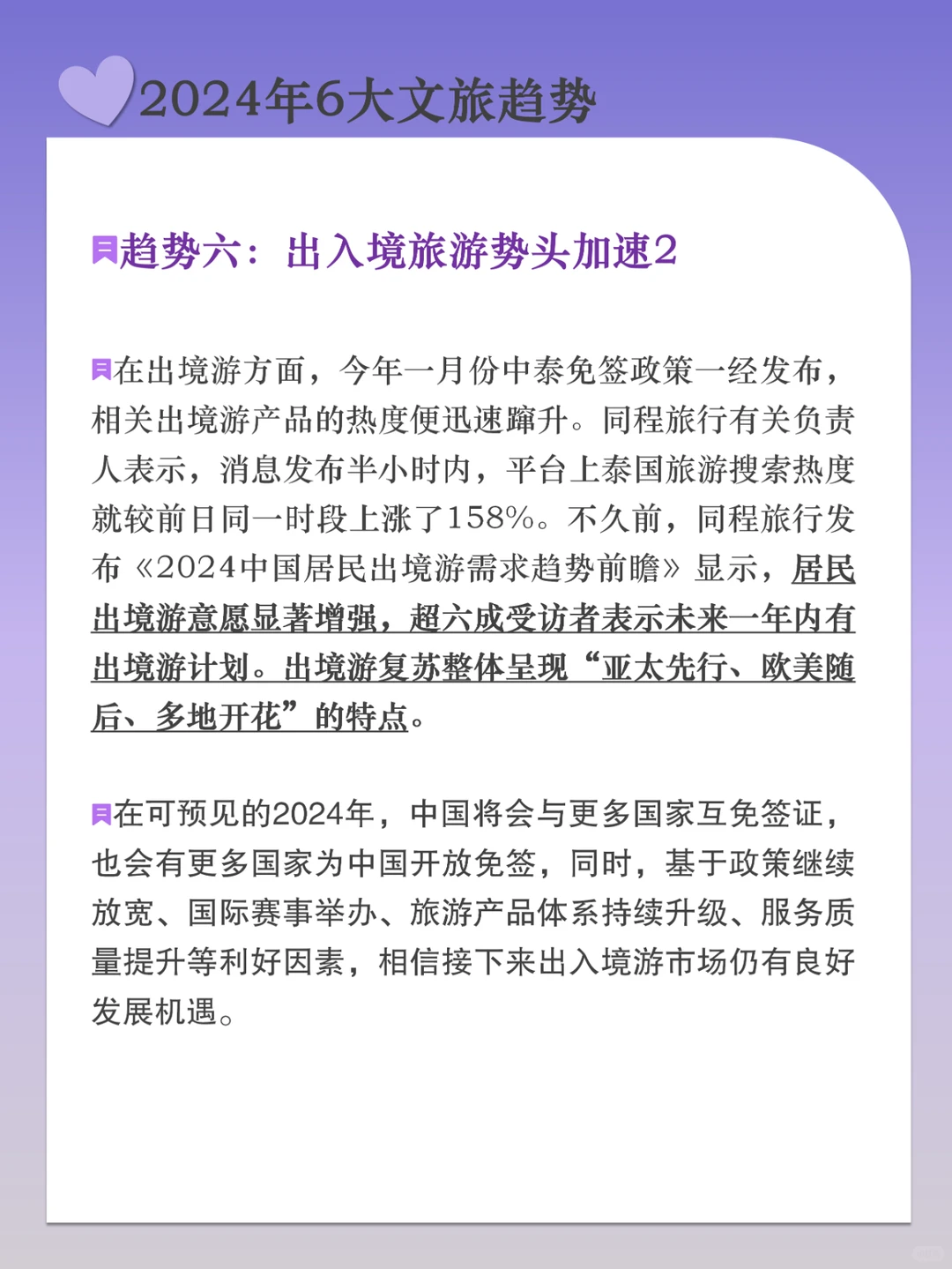 2024年6大文旅趋势

趋势六：出入境旅游势头加速2

在出境游方面，今年一月份中泰免签政策一经发布，相关出境游产品的热度便迅速蹿升。同程旅行有关负责人表示，消息发布半小时内，平台上泰国旅游搜索热度就较前日同一时段上涨了158%。不久前，同程旅行发布《2024中国居民出境游需求趋势前瞻》显示，居民出境游意愿显著增强，超六成受访者表示未来一年内有出境游计划。出境游复苏整体呈现“亚太先行、欧美随后、多地开花”的特点。

在可预见的2024年，中国将会与更多国家互免签证，也会有更多国家为中国开放免签，同时，基于政策继续放宽、国际赛事举办、旅游产品体系持续升级、服务质量提升等利好因素，相信接下来出入境游市场仍有良好发展机遇。